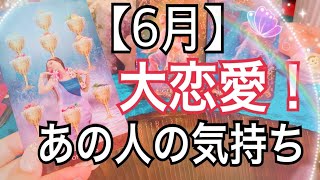 【6月】
大恋愛！
あの人の気持ち